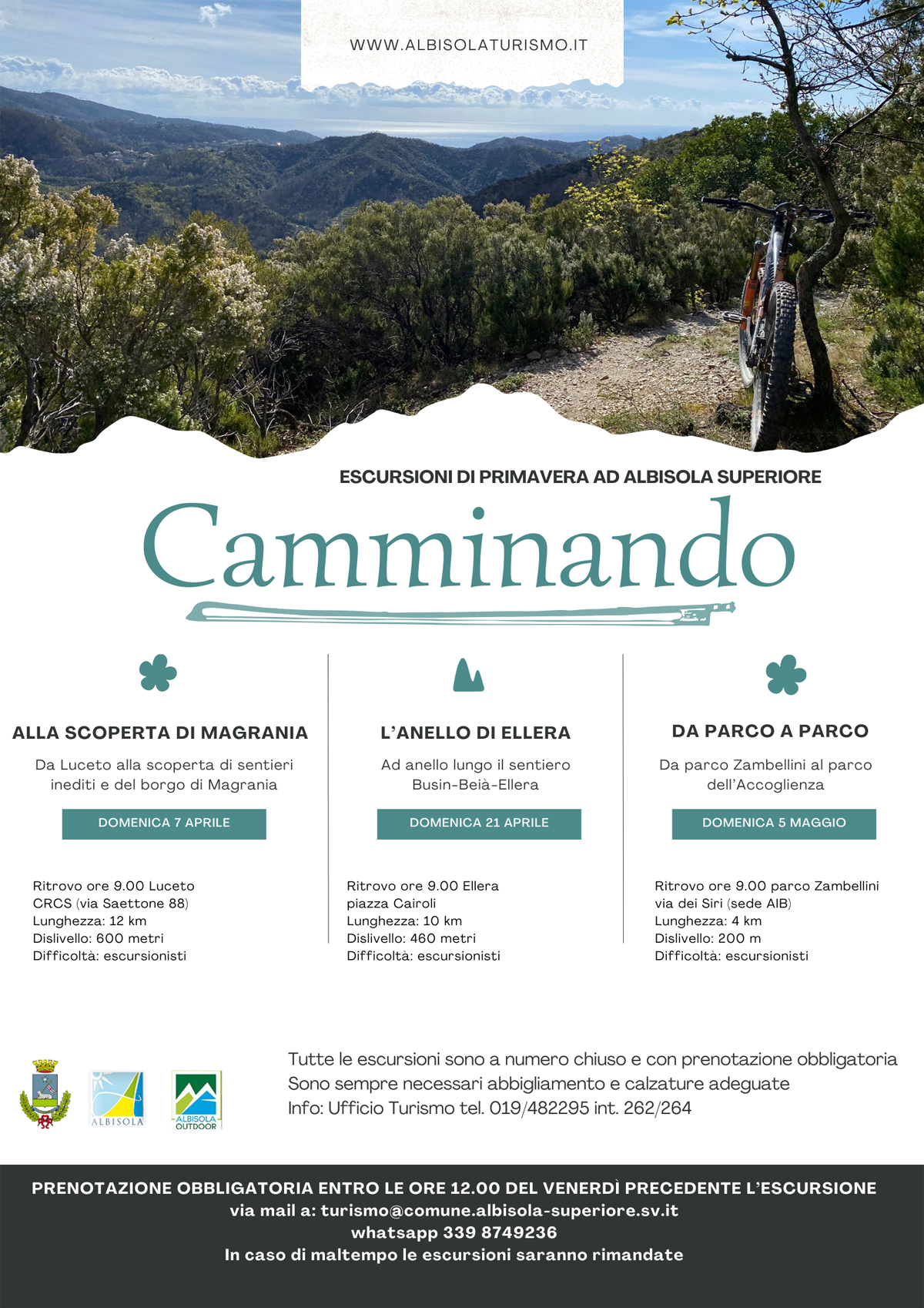 WWW.ALBISOLATURISMO.IT

ESCURSIONI DI PRIMAVERA AD ALBISOLA SUPERIORE

Camminando

ALLA SCOPERTA DI MAGRANIA

Da Luceto alla scoperta di sentieri inediti e del borgo di Magrania

DOMENICA 7 APRILE

Ritrovo ore 9.00 Luceto
CRCS (via Saettone 88)
Lunghezza: 12 km
Dislivello: 600 metri
Difficoltà: escursionisti

L'ANELLO DI ELLERA

Ad anello lungo il sentiero Busin-Beià-Ellera

DOMENICA 21 APRILE

Ritrovo ore 9.00 Ellera
piazza Cairoli
Lunghezza: 10 km
Dislivello: 460 metri
Difficoltà: escursionisti

DA PARCO A PARCO

Da parco Zambellini al parco dell'Accoglienza

DOMENICA 5 MAGGIO

Ritrovo ore 9.00 parco Zambellini
via dei Siri (sede AIB)
Lunghezza: 4 km
Dislivello: 200 m
Difficoltà: escursionisti

ALBISOLA

ALBISOLA OUTDOOR

Tutte le escursioni sono a numero chiuso e con prenotazione obbligatoria
Sono sempre necessari abbigliamento e calzature adeguate
Info: Ufficio Turismo tel. 019/482295 int. 262/264

PRENOTAZIONE OBBLIGATORIA ENTRO LE ORE 12.00 DEL VENERDÌ PRECEDENTE L'ESCURSIONE
via mail a: turismo@comune.albisola-superiore.sv.it
whatsapp 339 8749236
In caso di maltempo le escursioni saranno rimandate